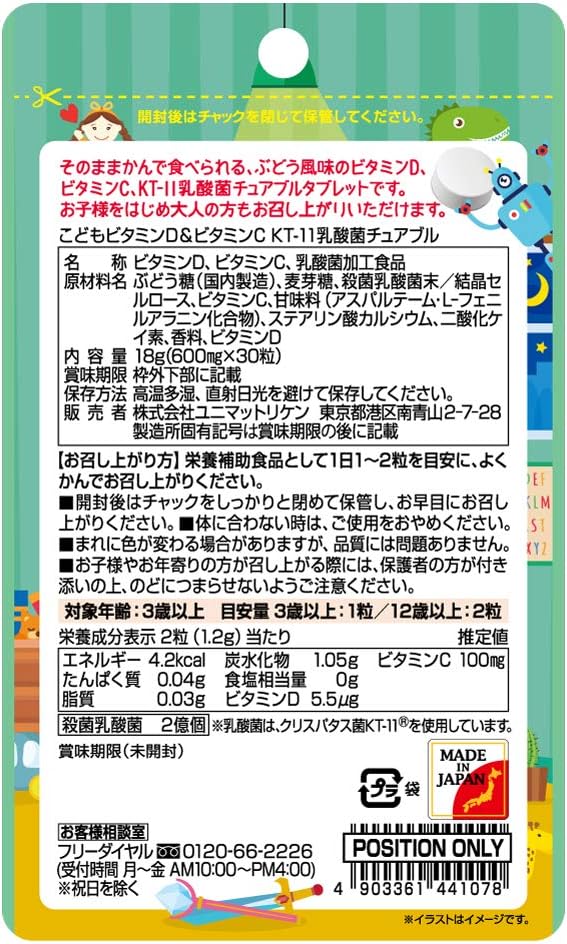 開封後はチャックを閉じて保管してください。

そのままかんで食べられる、ぶどう風味のビタミンD、ビタミンC、KT-11乳酸菌チュアブルタブレットです。お子様をはじめ大人の方もお召し上がりいただけます。

こどもビタミンD&ビタミンC KT-11乳酸菌チュアブル

名称 ビタミンD、ビタミンC、乳酸菌加工食品
原材料名 ぶどう糖(国内製造)、麦芽糖、殺菌乳酸菌末/結晶セルロース、ビタミンC、甘味料(アスパルテーム・L-フェニルアラニン化合物)、ステアリン酸カルシウム、二酸化ケイ素、香料、ビタミンD
内容量 18g(600mg×30粒)
賞味期限 枠外下部に記載
保存方法 高温多湿、直射日光を避けて保存してください。
販売者 株式会社ユニマットリケン 東京都港区南青山2-7-28
製造所固有記号は賞味期限の後に記載

【お召し上がり方】栄養補助食品として1日1~2粒を目安に、よくかんでお召し上がりください。
■開封後はチャックをしっかりと閉めて保管し、お早目にお召し上がりください。■体に合わない時は、ご使用をおやめください。
■まれに色が変わる場合がありますが、品質には問題ありません。
■お子様やお年寄りの方が召し上がる際には、保護者の方が付き添いの上、のどにつまらせないようご注意ください。

対象年齢:3歳以上 目安量 3歳以上:1粒/12歳以上:2粒

栄養成分表示 2粒(1.2g)当たり 推定値
エネルギー 4.2kcal 炭水化物 1.05g ビタミンC 100mg
たんぱく質 0.04g 食塩相当量 0g
脂質 0.03g ビタミンD 5.5μg

殺菌乳酸菌 2億個 ※乳酸菌は、クリスパタス菌KT-11®を使用しています。

賞味期限(未開封)

プラ 袋

MADE IN JAPAN

お客様相談室
フリーダイヤル 0120-66-2226
(受付時間 月~金 AM10:00~PM4:00)
※祝日を除く

POSITION ONLY

4 903361 441078

※イラストはイメージです。